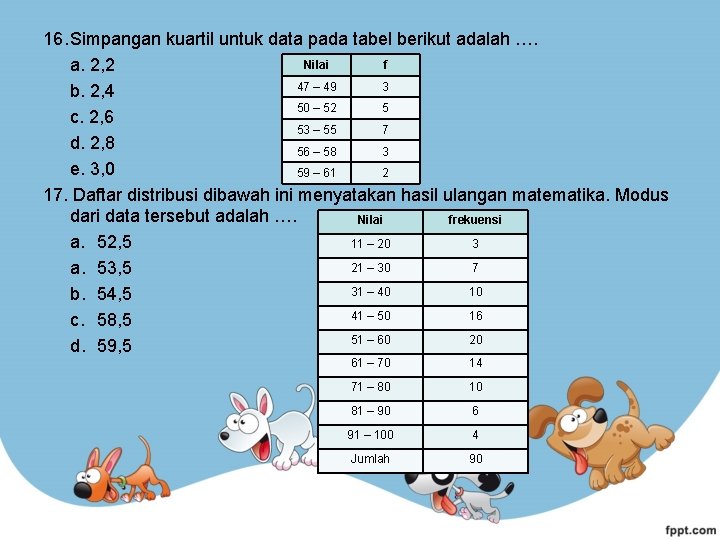 16.Simpangan kuartil untuk data pada tabel berikut adalah ….

a. 2,2
b. 2,4
c. 2,6
d. 2,8
e. 3,0

| Nilai | f |
|---|---|
| 47 – 49 | 3 |
| 50 – 52 | 5 |
| 53 – 55 | 7 |
| 56 – 58 | 3 |
| 59 – 61 | 2 |

17. Daftar distribusi dibawah ini menyatakan hasil ulangan matematika. Modus dari data tersebut adalah ….

a. 52,5
a. 53,5
b. 54,5
c. 58,5
d. 59,5

| Nilai | frekuensi |
|---|---|
| 11 – 20 | 3 |
| 21 – 30 | 7 |
| 31 – 40 | 10 |
| 41 – 50 | 16 |
| 51 – 60 | 20 |
| 61 – 70 | 14 |
| 71 – 80 | 10 |
| 81 – 90 | 6 |
| 91 – 100 | 4 |
| Jumlah | 90 |

fppt.com